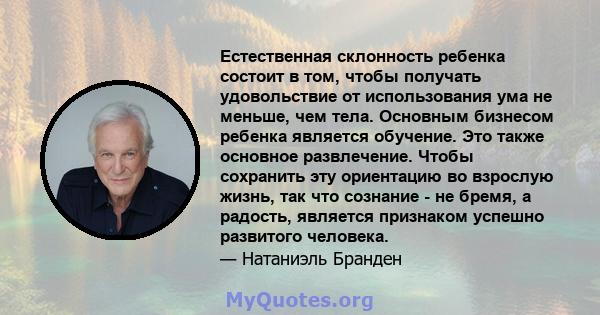 Естественная склонность ребенка состоит в том, чтобы получать удовольствие от использования ума не меньше, чем тела. Основным бизнесом ребенка является обучение. Это также основное развлечение. Чтобы сохранить эту ориентацию во взрослую жизнь, так что сознание - не бремя, а радость, является признаком успешно развитого человека.
— Натаниэль Бранден

MyQuotes.org